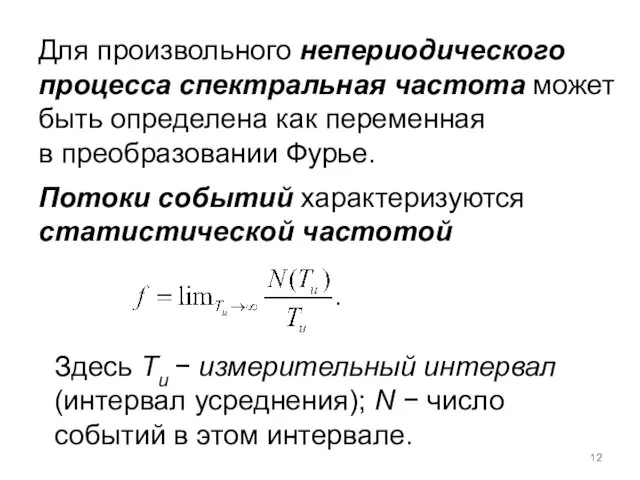 Для произвольного непериодического процесса спектральная частота может быть определена как переменная в преобразовании Фурье.

Потоки событий характеризуются статистической частотой

$f = \lim_{T_u \to \infty} \frac{N(T_u)}{T_u}.$

Здесь $T_u$ − измерительный интервал (интервал усреднения); $N$ − число событий в этом интервале.

12